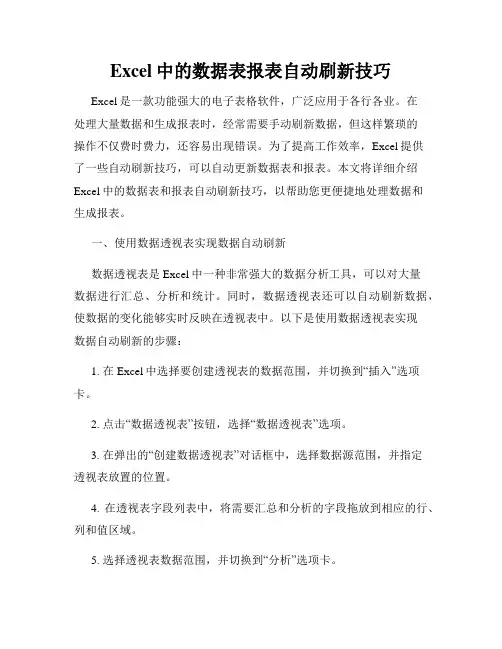 Excel 中的数据表报表自动刷新技巧

Excel 是一款功能强大的电子表格软件，广泛应用于各行各业。在处理大量数据和生成报表时，经常需要手动刷新数据，但这样繁琐的操作不仅费时费力，还容易出现错误。为了提高工作效率，Excel 提供了一些自动刷新技巧，可以自动更新数据表和报表。本文将详细介绍 Excel 中的数据表和报表自动刷新技巧，以帮助您更便捷地处理数据和生成报表。

一、使用数据透视表实现数据自动刷新

数据透视表是 Excel 中一种非常强大的数据分析工具，可以对大量数据进行汇总、分析和统计。同时，数据透视表还可以自动刷新数据，使数据的变化能够实时反映在透视表中。以下是使用数据透视表实现数据自动刷新的步骤：

1. 在 Excel 中选择要创建透视表的数据范围，并切换到“插入”选项卡。

2. 点击“数据透视表”按钮，选择“数据透视表”选项。

3. 在弹出的“创建数据透视表”对话框中，选择数据源范围，并指定透视表放置的位置。

4. 在透视表字段列表中，将需要汇总和分析的字段拖放到相应的行、列和值区域。

5. 选择透视表数据范围，并切换到“分析”选项卡。